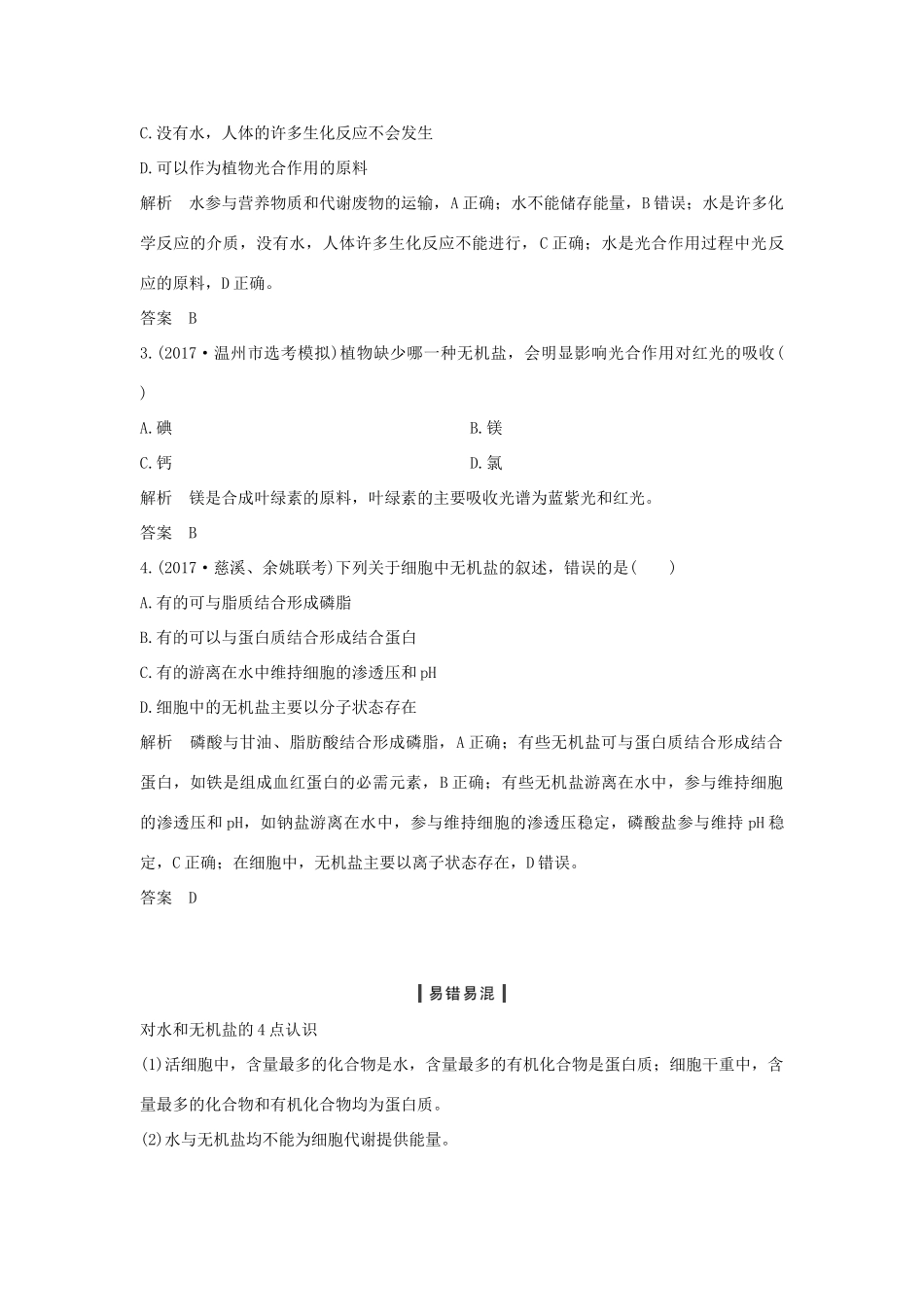 C.没有水，人体的许多生化反应不会发生

D.可以作为植物光合作用的原料

解析　水参与营养物质和代谢废物的运输，A正确；水不能储存能量，B错误；水是许多化学反应的介质，没有水，人体许多生化反应不能进行，C正确；水是光合作用过程中光反应的原料，D正确。

答案　B

3.(2017·温州市选考模拟)植物缺少哪一种无机盐，会明显影响光合作用对红光的吸收(　　)

A.碘

B.镁

C.钙

D.氯

解析　镁是合成叶绿素的原料，叶绿素的主要吸收光谱为蓝紫光和红光。

答案　B

4.(2017·慈溪、余姚联考)下列关于细胞中无机盐的叙述，错误的是(　　)

A.有的可与脂质结合形成磷脂

B.有的可以与蛋白质结合形成结合蛋白

C.有的游离在水中维持细胞的渗透压和pH

D.细胞中的无机盐主要以分子状态存在

解析　磷酸与甘油、脂肪酸结合形成磷脂，A正确；有些无机盐可与蛋白质结合形成结合蛋白，如铁是组成血红蛋白的必需元素，B正确；有些无机盐游离在水中，参与维持细胞的渗透压和pH，如钠盐游离在水中，参与维持细胞的渗透压稳定，磷酸盐参与维持pH稳定，C正确；在细胞中，无机盐主要以离子状态存在，D错误。

答案　D

易错易混

对水和无机盐的4点认识

(1)活细胞中，含量最多的化合物是水，含量最多的有机化合物是蛋白质；细胞干重中，含量最多的化合物和有机化合物均为蛋白质。

(2)水与无机盐均不能为细胞代谢提供能量。